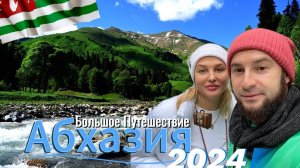 Большое Путешествие
Абхазия
2024